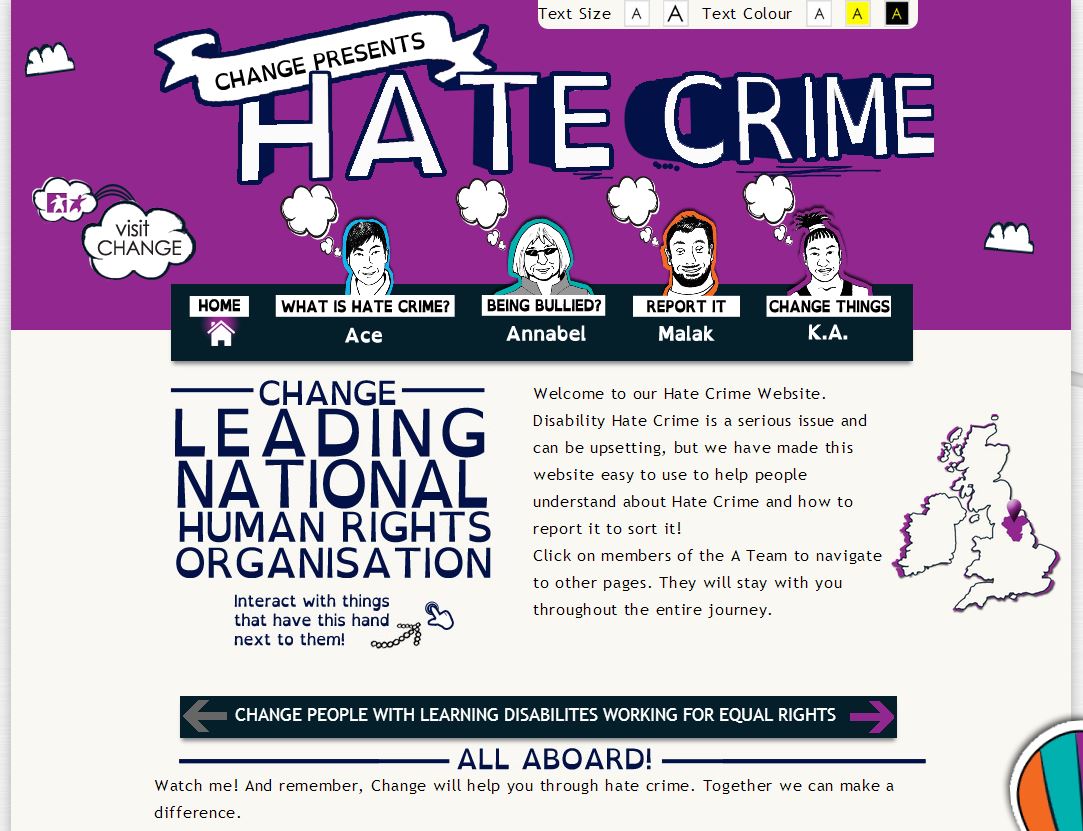 Text Size A A Text Colour A A A

CHANGE PRESENTS
HATE CRIME

visit CHANGE

HOME
WHAT IS HATE CRIME? Ace
BEING BULLIED? Annabel
REPORT IT Malak
CHANGE THINGS K.A.

CHANGE
LEADING
NATIONAL
HUMAN RIGHTS
ORGANISATION

Interact with things that have this hand next to them!

Welcome to our Hate Crime Website. Disability Hate Crime is a serious issue and can be upsetting, but we have made this website easy to use to help people understand about Hate Crime and how to report it to sort it!
Click on members of the A Team to navigate to other pages. They will stay with you throughout the entire journey.

CHANGE PEOPLE WITH LEARNING DISABILITES WORKING FOR EQUAL RIGHTS

ALL ABOARD!

Watch me! And remember, Change will help you through hate crime. Together we can make a difference.